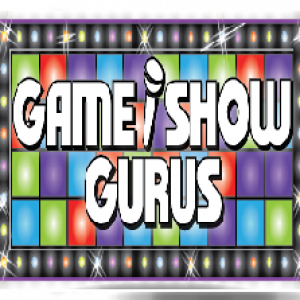 GAME SHOW
GURUS